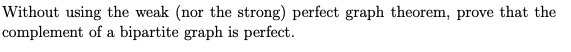 Without using the weak (nor the strong) perfect graph theorem, prove that the complement of a bipartite graph is perfect.